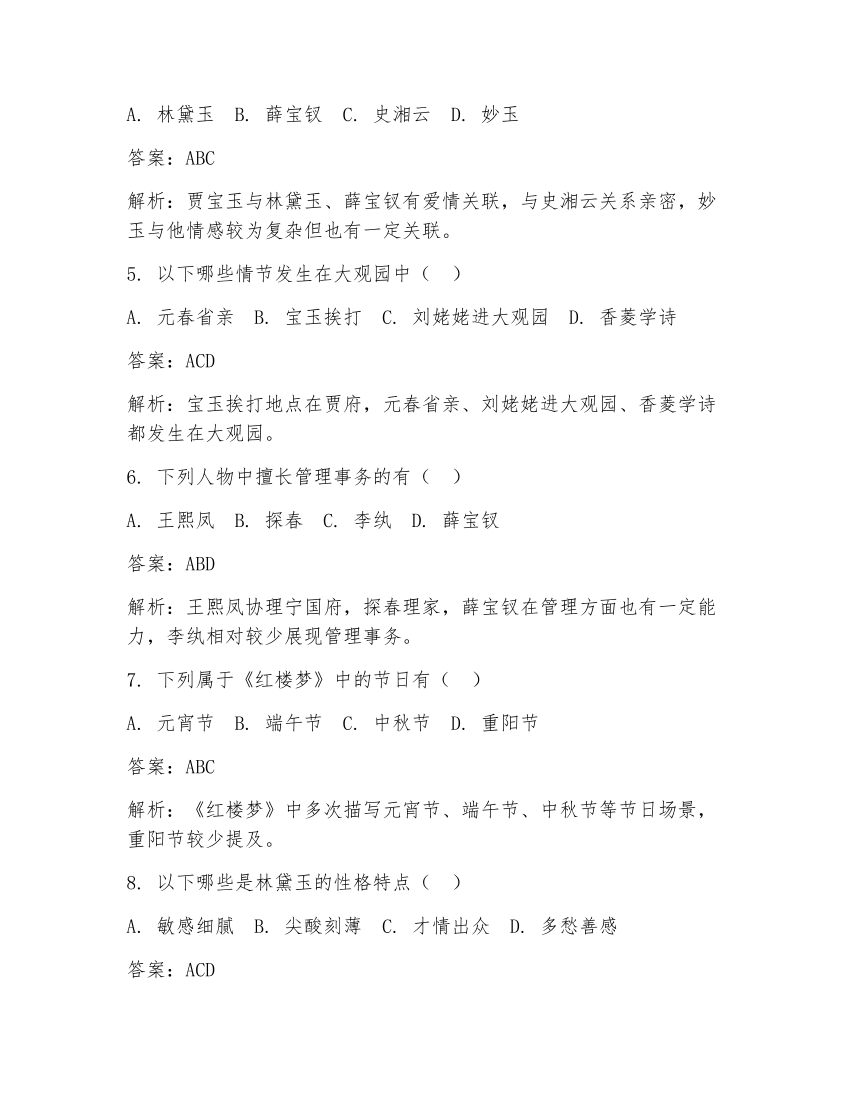 A. 林黛玉 B. 薛宝钗 C. 史湘云 D. 妙玉

答案：ABC

解析：贾宝玉与林黛玉、薛宝钗有爱情关联，与史湘云关系亲密，妙玉与他情感较为复杂但也有一定关联。

5. 以下哪些情节发生在大观园中（ ）

A. 元春省亲 B. 宝玉挨打 C. 刘姥姥进大观园 D. 香菱学诗

答案：ACD

解析：宝玉挨打地点在贾府，元春省亲、刘姥姥进大观园、香菱学诗都发生在大观园。

6. 下列人物中擅长管理事务的有（ ）

A. 王熙凤 B. 探春 C. 李纨 D. 薛宝钗

答案：ABD

解析：王熙凤协理宁国府，探春理家，薛宝钗在管理方面也有一定能力，李纨相对较少展现管理事务。

7. 下列属于《红楼梦》中的节日有（ ）

A. 元宵节 B. 端午节 C. 中秋节 D. 重阳节

答案：ABC

解析：《红楼梦》中多次描写元宵节、端午节、中秋节等节日场景，重阳节较少提及。

8. 以下哪些是林黛玉的性格特点（ ）

A. 敏感细腻 B. 尖酸刻薄 C. 才情出众 D. 多愁善感

答案：ACD